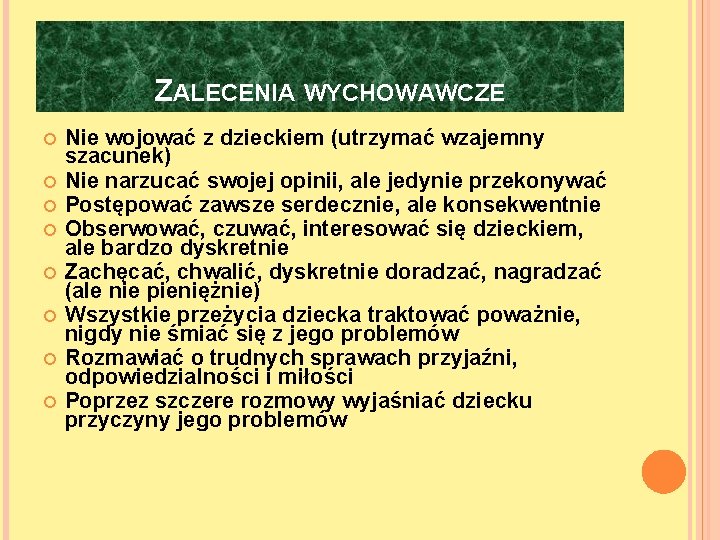 ZALECENIA WYCHOWAWCZE

Nie wojować z dzieckiem (utrzymać wzajemny szacunek)

Nie narzucać swojej opinii, ale jedynie przekonywać

Postępować zawsze serdecznie, ale konsekwentnie

Obserwować, czuwać, interesować się dzieckiem, ale bardzo dyskretnie

Zachęcać, chwalić, dyskretnie doradzać, nagradzać (ale nie pieniężnie)

Wszystkie przeżycia dziecka traktować poważnie, nigdy nie śmiać się z jego problemów

Rozmawiać o trudnych sprawach przyjaźni, odpowiedzialności i miłości

Poprzez szczere rozmowy wyjaśniać dziecku przyczyny jego problemów